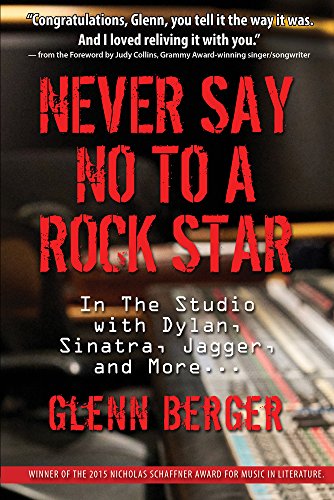 "Congratulations, Glenn, you tell it the way it was. And I loved reliving it with you."
— from the Foreword by Judy Collins, Grammy Award-winning singer/songwriter

NEVER SAY NO TO A ROCK STAR

In The Studio with Dylan, Sinatra, Jagger, and More...

GLENN BERGER

WINNER OF THE 2015 NICHOLAS SCHAFFNER AWARD FOR MUSIC IN LITERATURE.